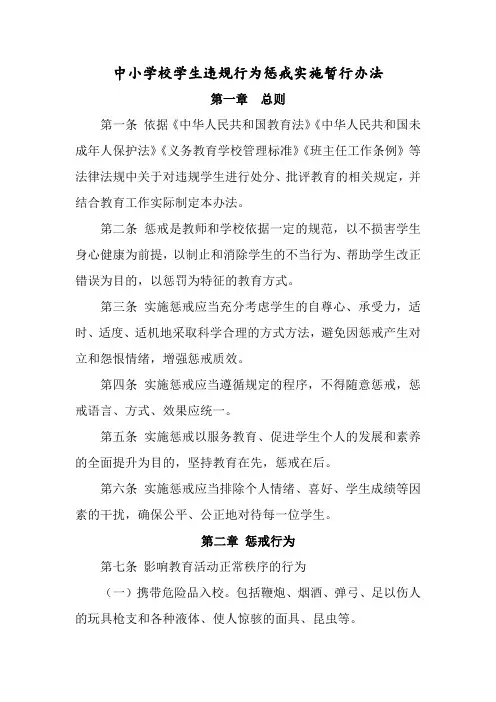 中小学校学生违规行为惩戒实施暂行办法

第一章　总则

第一条 依据《中华人民共和国教育法》《中华人民共和国未成年人保护法》《义务教育学校管理标准》《班主任工作条例》等法律法规中关于对违规学生进行处分、批评教育的相关规定，并结合教育工作实际制定本办法。

第二条 惩戒是教师和学校依据一定的规范，以不损害学生身心健康为前提，以制止和消除学生的不当行为、帮助学生改正错误为目的，以惩罚为特征的教育方式。

第三条 实施惩戒应当充分考虑学生的自尊心、承受力，适时、适度、适机地采取科学合理的方式方法，避免因惩戒产生对立和怨恨情绪，增强惩戒质效。

第四条 实施惩戒应当遵循规定的程序，不得随意惩戒，惩戒语言、方式、效果应统一。

第五条 实施惩戒以服务教育、促进学生个人的发展和素养的全面提升为目的，坚持教育在先，惩戒在后。

第六条 实施惩戒应当排除个人情绪、喜好、学生成绩等因素的干扰，确保公平、公正地对待每一位学生。

第二章 惩戒行为

第七条 影响教育活动正常秩序的行为

（一）携带危险品入校。包括鞭炮、烟酒、弹弓、足以伤人的玩具枪支和各种液体、使人惊骇的面具、昆虫等。